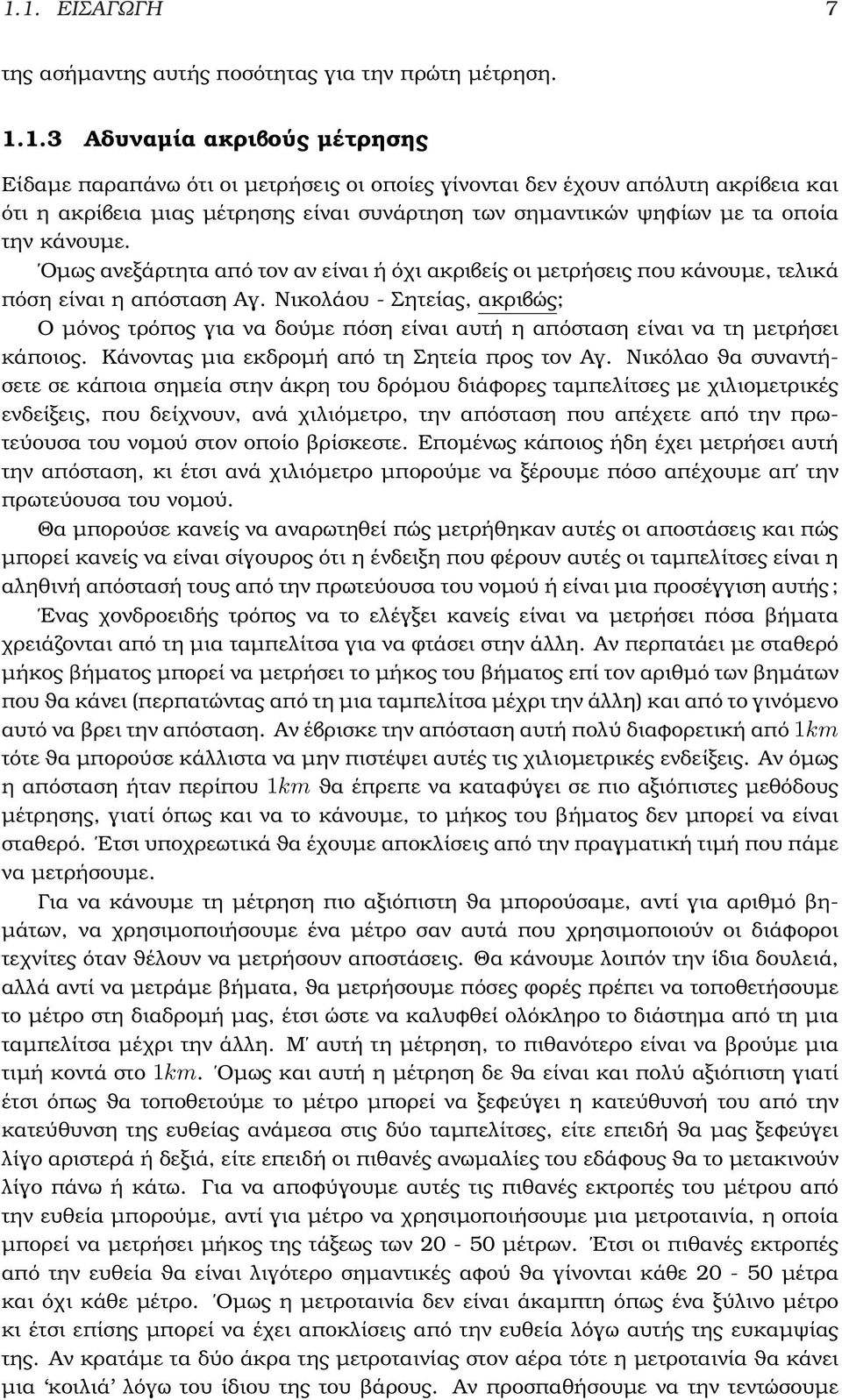 1.1. ΕΙΣΑΓΩΓΗ 7

της ασήμαντης αυτής ποσότητας για την πρώτη μέτρηση.

1.1.3 Αδυναμία ακριβούς μέτρησης

Είδαμε παραπάνω ότι οι μετρήσεις οι οποίες γίνονται δεν έχουν απόλυτη ακρίβεια και ότι η ακρίβεια μιας μέτρησης είναι συνάρτηση των σημαντικών ψηφίων με τα οποία την κάνουμε.

Όμως ανεξάρτητα από τον αν είναι ή όχι ακριβείς οι μετρήσεις που κάνουμε, τελικά πόση είναι η απόσταση Αγ. Νικολάου - Σητείας, ακριβώς;

Ο μόνος τρόπος για να δούμε πόση είναι αυτή η απόσταση είναι να τη μετρήσει κάποιος. Κάνοντας μια εκδρομή από τη Σητεία προς τον Αγ. Νικόλαο θα συναντήσετε σε κάποια σημεία στην άκρη του δρόμου διάφορες ταμπελίτσες με χιλιομετρικές ενδείξεις, που δείχνουν, ανά χιλιόμετρο, την απόσταση που απέχετε από την πρωτεύουσα του νομού στον οποίο βρίσκεστε. Επομένως κάποιος ήδη έχει μετρήσει αυτή την απόσταση, κι έτσι ανά χιλιόμετρο μπορούμε να ξέρουμε πόσο απέχουμε απ' την πρωτεύουσα του νομού.

Θα μπορούσε κανείς να αναρωτηθεί πώς μετρήθηκαν αυτές οι αποστάσεις και πώς μπορεί κανείς να είναι σίγουρος ότι η ένδειξη που φέρουν αυτές οι ταμπελίτσες είναι η αληθινή απόστασή τους από την πρωτεύουσα του νομού ή είναι μια προσέγγιση αυτής;

Ένας χονδροειδής τρόπος να το ελέγξει κανείς είναι να μετρήσει πόσα βήματα χρειάζονται από τη μια ταμπελίτσα για να φτάσει στην άλλη. Αν περπατάει με σταθερό μήκος βήματος μπορεί να μετρήσει το μήκος του βήματος επί τον αριθμό των βημάτων που θα κάνει (περπατώντας από τη μια ταμπελίτσα μέχρι την άλλη) και από το γινόμενο αυτό να βρει την απόσταση. Αν έβρισκε την απόσταση αυτή πολύ διαφορετική από $1km$ τότε θα μπορούσε κάλλιστα να μην πιστέψει αυτές τις χιλιομετρικές ενδείξεις. Αν όμως η απόσταση ήταν περίπου $1km$ θα έπρεπε να καταφύγει σε πιο αξιόπιστες μεθόδους μέτρησης, γιατί όπως και να το κάνουμε, το μήκος του βήματος δεν μπορεί να είναι σταθερό. Έτσι υποχρεωτικά θα έχουμε αποκλίσεις από την πραγματική τιμή που πάμε να μετρήσουμε.

Για να κάνουμε τη μέτρηση πιο αξιόπιστη θα μπορούσαμε, αντί για αριθμό βημάτων, να χρησιμοποιήσουμε ένα μέτρο σαν αυτά που χρησιμοποιούν οι διάφοροι τεχνίτες όταν θέλουν να μετρήσουν αποστάσεις. Θα κάνουμε λοιπόν την ίδια δουλειά, αλλά αντί να μετράμε βήματα, θα μετρήσουμε πόσες φορές πρέπει να τοποθετήσουμε το μέτρο στη διαδρομή μας, έτσι ώστε να καλυφθεί ολόκληρο το διάστημα από τη μια ταμπελίτσα μέχρι την άλλη. Μ' αυτή τη μέτρηση, το πιθανότερο είναι να βρούμε μια τιμή κοντά στο $1km$. Όμως και αυτή η μέτρηση δε θα είναι και πολύ αξιόπιστη γιατί έτσι όπως θα τοποθετούμε το μέτρο μπορεί να ξεφεύγει η κατεύθυνσή του από την κατεύθυνση της ευθείας ανάμεσα στις δύο ταμπελίτσες, είτε επειδή θα μας ξεφεύγει λίγο αριστερά ή δεξιά, είτε επειδή οι πιθανές ανωμαλίες του εδάφους θα το μετακινούν λίγο πάνω ή κάτω. Για να αποφύγουμε αυτές τις πιθανές εκτροπές του μέτρου από την ευθεία μπορούμε, αντί για μέτρο να χρησιμοποιήσουμε μια μετροταινία, η οποία μπορεί να μετρήσει μήκος της τάξεως των 20 - 50 μέτρων. Έτσι οι πιθανές εκτροπές από την ευθεία θα είναι λιγότερο σημαντικές αφού θα γίνονται κάθε 20 - 50 μέτρα και όχι κάθε μέτρο. Όμως η μετροταινία δεν είναι άκαμπτη όπως ένα ξύλινο μέτρο κι έτσι επίσης μπορεί να έχει αποκλίσεις από την ευθεία λόγω αυτής της ευκαμψίας της. Αν κρατάμε τα δύο άκρα της μετροταινίας στον αέρα τότε η μετροταινία θα κάνει μια 'κοιλιά' λόγω του ίδιου της του βάρους. Αν προσπαθήσουμε να την τεντώσουμε